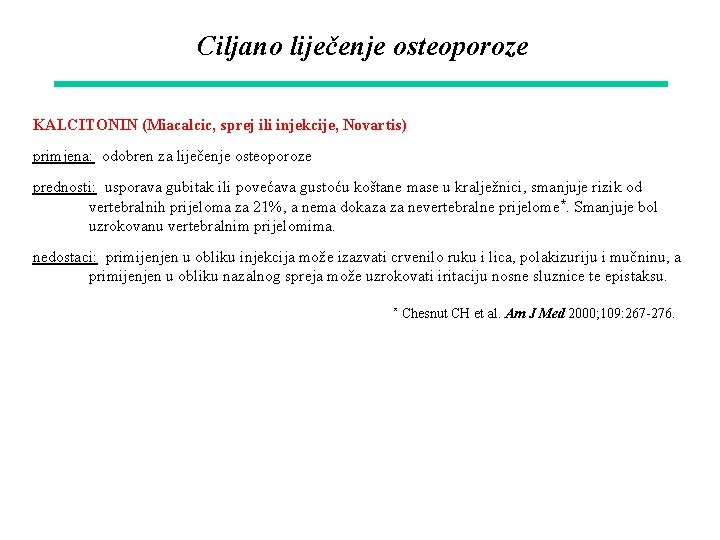 Ciljano liječenje osteoporoze

KALCITONIN (Miacalcic, sprej ili injekcije, Novartis)

primjena: odobren za liječenje osteoporoze

prednosti: usporava gubitak ili povećava gustoću koštane mase u kralježnici, smanjuje rizik od vertebralnih prijeloma za 21%, a nema dokaza za nevertebralne prijelome*. Smanjuje bol uzrokovanu vertebralnim prijelomima.

nedostaci: primijenjen u obliku injekcija može izazvati crvenilo ruku i lica, polakizuriju i mučninu, a primijenjen u obliku nazalnog spreja može uzrokovati iritaciju nosne sluznice te epistaksu.

* Chesnut CH et al. Am J Med 2000;109:267-276.